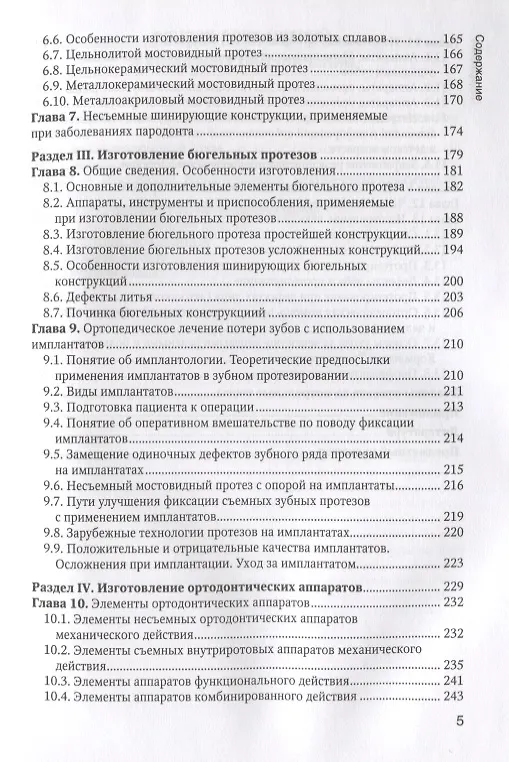 Содержание

6.6. Особенности изготовления протезов из золотых сплавов 165
6.7. Цельнолитой мостовидный протез 166
6.8. Цельнокерамический мостовидный протез 167
6.9. Металлокерамический мостовидный протез 168
6.10. Металлоакриловый мостовидный протез 170
Глава 7. Несъемные шинирующие конструкции, применяемые при заболеваниях пародонта 174

Раздел III. Изготовление бюгельных протезов 179
Глава 8. Общие сведения. Особенности изготовления 181
8.1. Основные и дополнительные элементы бюгельного протеза 182
8.2. Аппараты, инструменты и приспособления, применяемые при изготовлении бюгельных протезов 188
8.3. Изготовление бюгельного протеза простейшей конструкции 189
8.4. Изготовление бюгельных протезов усложненных конструкций 194
8.5. Особенности изготовления шинирующих бюгельных конструкций 200
8.6. Дефекты литья 203
8.7. Починка бюгельных конструкций 206
Глава 9. Ортопедическое лечение потери зубов с использованием имплантатов 210
9.1. Понятие об имплантологии. Теоретические предпосылки применения имплантатов в зубном протезировании 210
9.2. Виды имплантатов 211
9.3. Подготовка пациента к операции 213
9.4. Понятие об оперативном вмешательстве по поводу фиксации имплантатов 214
9.5. Замещение одиночных дефектов зубного ряда протезами на имплантатах 215
9.6. Несъемный мостовидный протез с опорой на имплантаты 216
9.7. Пути улучшения фиксации съемных зубных протезов с применением имплантатов 219
9.8. Зарубежные технологии протезов на имплантатах 220
9.9. Положительные и отрицательные качества имплантатов. Осложнения при имплантации. Уход за имплантатом 223

Раздел IV. Изготовление ортодонтических аппаратов 229
Глава 10. Элементы ортодонтических аппаратов 232
10.1. Элементы несъемных ортодонтических аппаратов механического действия 232
10.2. Элементы съемных внутриротовых аппаратов механического действия 235
10.3. Элементы аппаратов функционального действия 241
10.4. Элементы аппаратов комбинированного действия 243

5